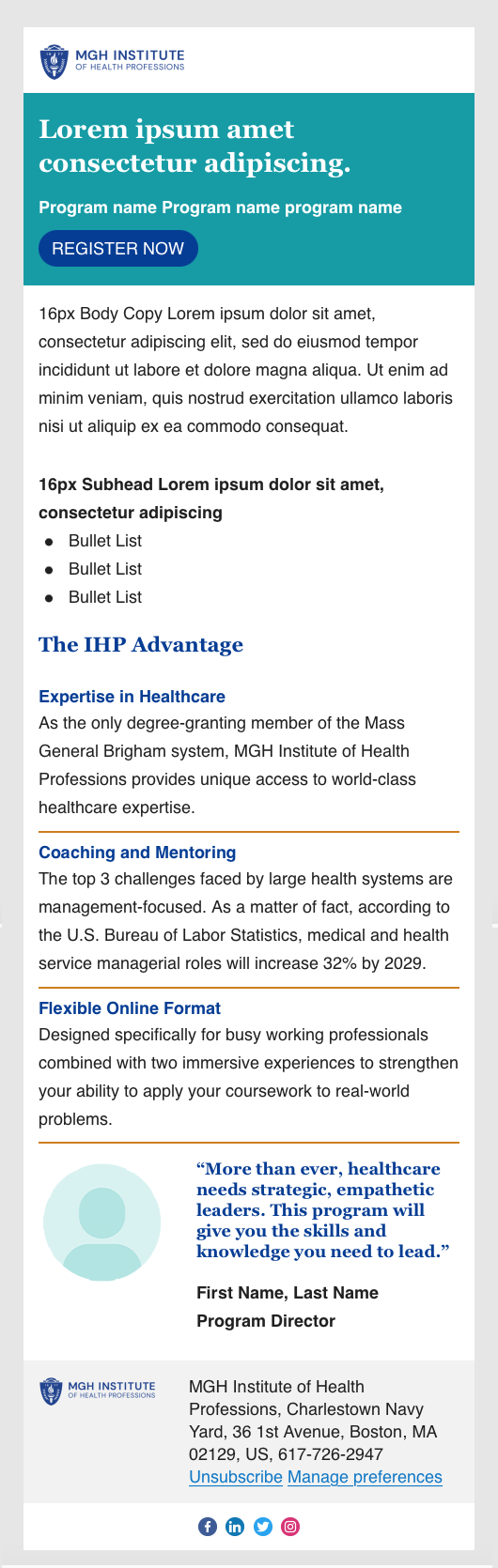 MGH INSTITUTE
OF HEALTH PROFESSIONS

Lorem ipsum amet consectetur adipiscing.

Program name Program name program name

REGISTER NOW

16px Body Copy Lorem ipsum dolor sit amet, consectetur adipiscing elit, sed do eiusmod tempor incididunt ut labore et dolore magna aliqua. Ut enim ad minim veniam, quis nostrud exercitation ullamco laboris nisi ut aliquip ex ea commodo consequat.

16px Subhead Lorem ipsum dolor sit amet, consectetur adipiscing

- Bullet List
- Bullet List
- Bullet List

The IHP Advantage

Expertise in Healthcare
As the only degree-granting member of the Mass General Brigham system, MGH Institute of Health Professions provides unique access to world-class healthcare expertise.

Coaching and Mentoring
The top 3 challenges faced by large health systems are management-focused. As a matter of fact, according to the U.S. Bureau of Labor Statistics, medical and health service managerial roles will increase 32% by 2029.

Flexible Online Format
Designed specifically for busy working professionals combined with two immersive experiences to strengthen your ability to apply your coursework to real-world problems.

“More than ever, healthcare needs strategic, empathetic leaders. This program will give you the skills and knowledge you need to lead.”

First Name, Last Name
Program Director

MGH INSTITUTE
OF HEALTH PROFESSIONS

MGH Institute of Health Professions, Charlestown Navy Yard, 36 1st Avenue, Boston, MA 02129, US, 617-726-2947
Unsubscribe Manage preferences